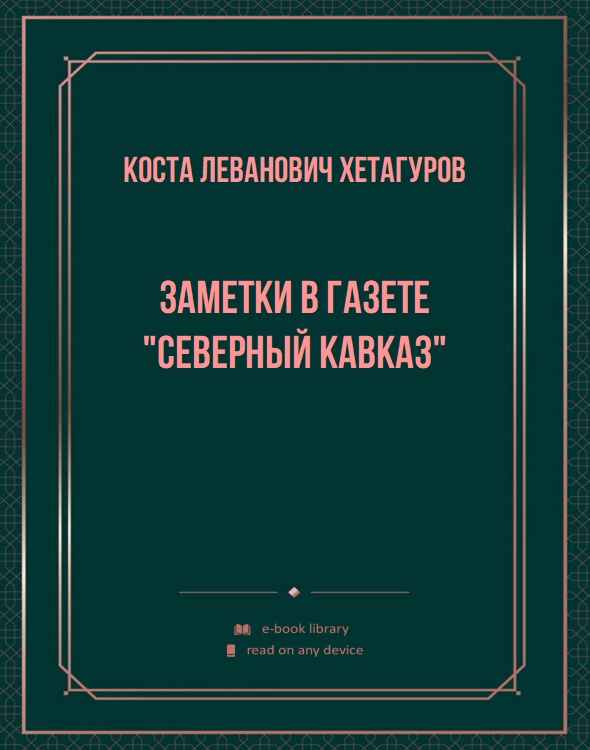 КОСТА ЛЕВАНОВИЧ ХЕТАГУРОВ

ЗАМЕТКИ В ГАЗЕТЕ "СЕВЕРНЫЙ КАВКАЗ"

e-book library
read on any device